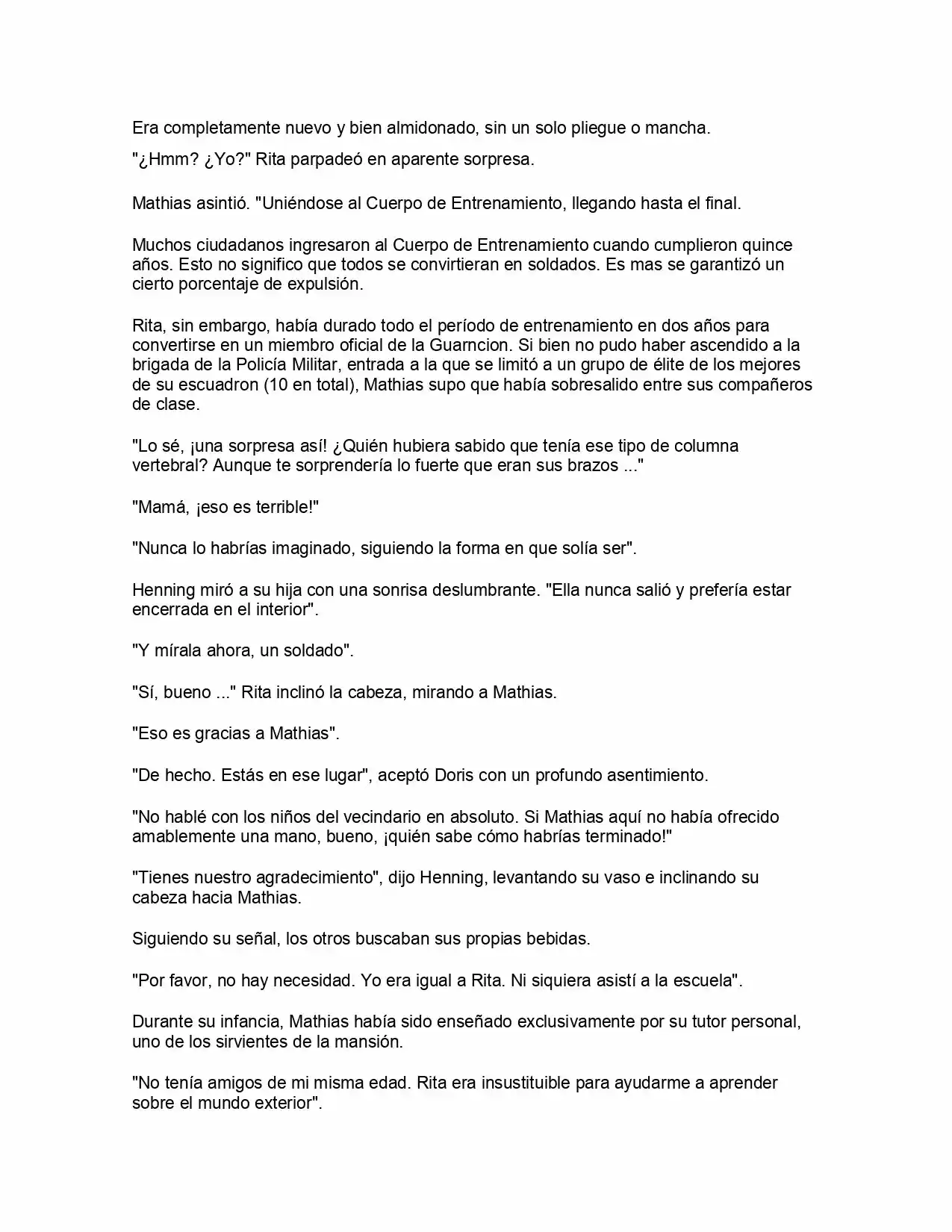 Era completamente nuevo y bien almidonado, sin un solo pliegue o mancha.

"¿Hmm? ¿Yo?" Rita parpadeó en aparente sorpresa.

Mathias asintió. "Uniéndose al Cuerpo de Entrenamiento, llegando hasta el final.

Muchos ciudadanos ingresaron al Cuerpo de Entrenamiento cuando cumplieron quince años. Esto no significo que todos se convirtieran en soldados. Es mas se garantizó un cierto porcentaje de expulsión.

Rita, sin embargo, había durado todo el período de entrenamiento en dos años para convertirse en un miembro oficial de la Guarncion. Si bien no pudo haber ascendido a la brigada de la Policía Militar, entrada a la que se limitó a un grupo de élite de los mejores de su escuadron (10 en total), Mathias supo que había sobresalido entre sus compañeros de clase.

"Lo sé, ¡una sorpresa así! ¿Quién hubiera sabido que tenía ese tipo de columna vertebral? Aunque te sorprendería lo fuerte que eran sus brazos ..."

"Mamá, ¡eso es terrible!"

"Nunca lo habrías imaginado, siguiendo la forma en que solía ser".

Henning miró a su hija con una sonrisa deslumbrante. "Ella nunca salió y prefería estar encerrada en el interior".

"Y mírala ahora, un soldado".

"Sí, bueno ..." Rita inclinó la cabeza, mirando a Mathias.

"Eso es gracias a Mathias".

"De hecho. Estás en ese lugar", aceptó Doris con un profundo asentimiento.

"No hablé con los niños del vecindario en absoluto. Si Mathias aquí no había ofrecido amablemente una mano, bueno, ¡quién sabe cómo habrías terminado!"

"Tienes nuestro agradecimiento", dijo Henning, levantando su vaso e inclinando su cabeza hacia Mathias.

Siguiendo su señal, los otros buscaban sus propias bebidas.

"Por favor, no hay necesidad. Yo era igual a Rita. Ni siquiera asistí a la escuela".

Durante su infancia, Mathias había sido enseñado exclusivamente por su tutor personal, uno de los sirvientes de la mansión.

"No tenía amigos de mi misma edad. Rita era insustituible para ayudarme a aprender sobre el mundo exterior".